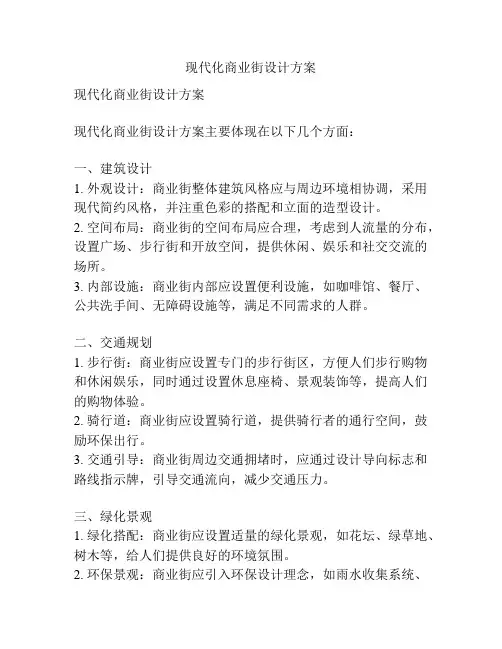 现代化商业街设计方案

现代化商业街设计方案

现代化商业街设计方案主要体现在以下几个方面：

一、建筑设计
1. 外观设计：商业街整体建筑风格应与周边环境相协调，采用现代简约风格，并注重色彩的搭配和立面的造型设计。
2. 空间布局：商业街的空间布局应合理，考虑到人流量的分布，设置广场、步行街和开放空间，提供休闲、娱乐和社交交流的场所。
3. 内部设施：商业街内部应设置便利设施，如咖啡馆、餐厅、公共洗手间、无障碍设施等，满足不同需求的人群。

二、交通规划
1. 步行街：商业街应设置专门的步行街区，方便人们步行购物和休闲娱乐，同时通过设置休息座椅、景观装饰等，提高人们的购物体验。
2. 骑行道：商业街应设置骑行道，提供骑行者的通行空间，鼓励环保出行。
3. 交通引导：商业街周边交通拥堵时，应通过设计导向标志和路线指示牌，引导交通流向，减少交通压力。

三、绿化景观
1. 绿化搭配：商业街应设置适量的绿化景观，如花坛、绿草地、树木等，给人们提供良好的环境氛围。
2. 环保景观：商业街应引入环保设计理念，如雨水收集系统、